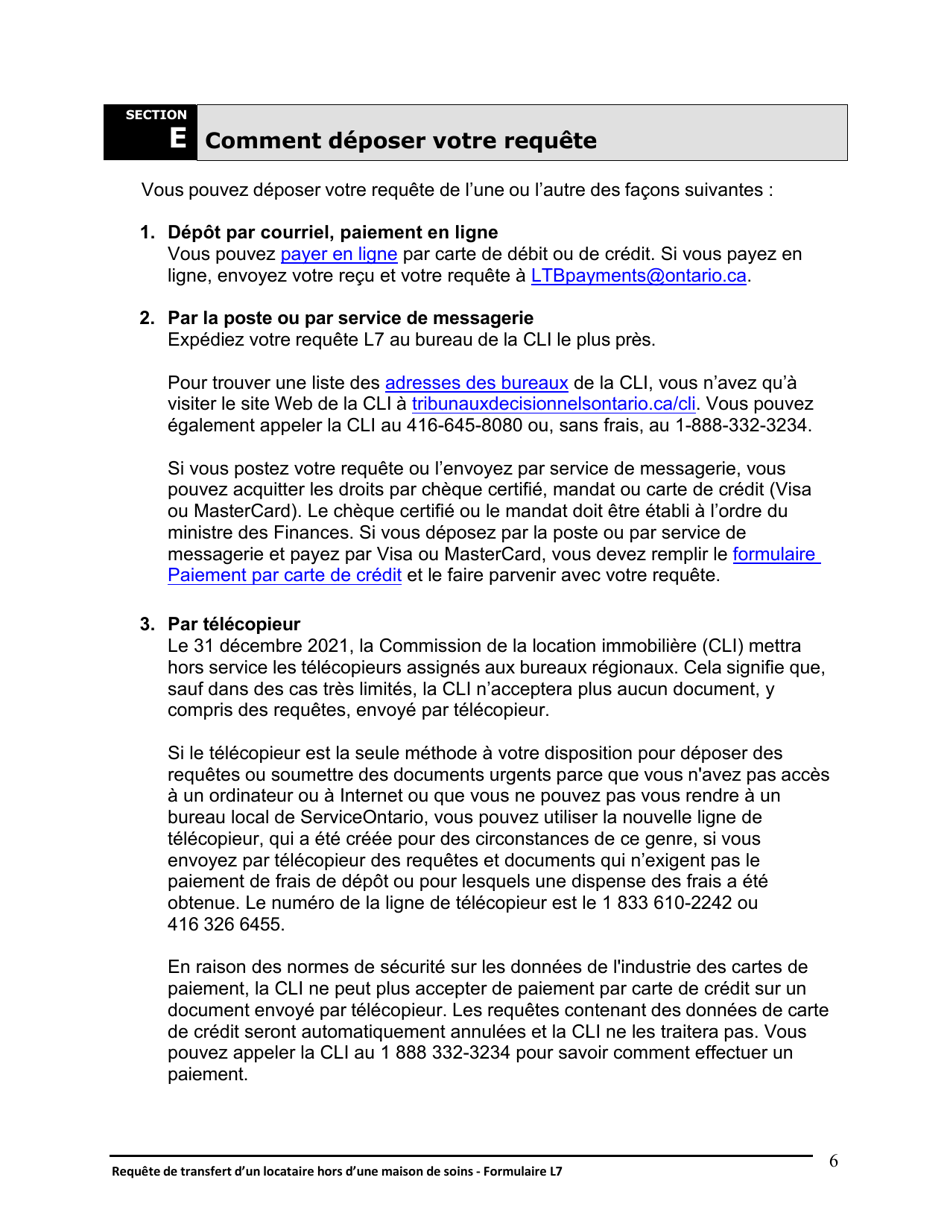 SECTION
E Comment déposer votre requête

Vous pouvez déposer votre requête de l'une ou l'autre des façons suivantes :

1. Dépôt par courriel, paiement en ligne
Vous pouvez payer en ligne par carte de débit ou de crédit. Si vous payez en ligne, envoyez votre reçu et votre requête à LTBpayments@ontario.ca.

2. Par la poste ou par service de messagerie
Expédiez votre requête L7 au bureau de la CLI le plus près.

Pour trouver une liste des adresses des bureaux de la CLI, vous n'avez qu'à visiter le site Web de la CLI à tribunauxdecisionnelsontario.ca/cli. Vous pouvez également appeler la CLI au 416-645-8080 ou, sans frais, au 1-888-332-3234.

Si vous postez votre requête ou l'envoyez par service de messagerie, vous pouvez acquitter les droits par chèque certifié, mandat ou carte de crédit (Visa ou MasterCard). Le chèque certifié ou le mandat doit être établi à l'ordre du ministre des Finances. Si vous déposez par la poste ou par service de messagerie et payez par Visa ou MasterCard, vous devez remplir le formulaire Paiement par carte de crédit et le faire parvenir avec votre requête.

3. Par télécopieur
Le 31 décembre 2021, la Commission de la location immobilière (CLI) mettra hors service les télécopieurs assignés aux bureaux régionaux. Cela signifie que, sauf dans des cas très limités, la CLI n'acceptera plus aucun document, y compris des requêtes, envoyé par télécopieur.

Si le télécopieur est la seule méthode à votre disposition pour déposer des requêtes ou soumettre des documents urgents parce que vous n'avez pas accès à un ordinateur ou à Internet ou que vous ne pouvez pas vous rendre à un bureau local de ServiceOntario, vous pouvez utiliser la nouvelle ligne de télécopieur, qui a été créée pour des circonstances de ce genre, si vous envoyez par télécopieur des requêtes et documents qui n'exigent pas le paiement de frais de dépôt ou pour lesquels une dispense des frais a été obtenue. Le numéro de la ligne de télécopieur est le 1 833 610-2242 ou 416 326 6455.

En raison des normes de sécurité sur les données de l'industrie des cartes de paiement, la CLI ne peut plus accepter de paiement par carte de crédit sur un document envoyé par télécopieur. Les requêtes contenant des données de carte de crédit seront automatiquement annulées et la CLI ne les traitera pas. Vous pouvez appeler la CLI au 1 888 332-3234 pour savoir comment effectuer un paiement.

Requête de transfert d'un locataire hors d'une maison de soins - Formulaire L7
6